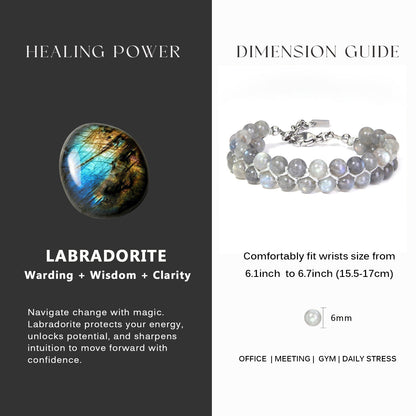 HEALING POWER

LABRADORITE
Warding + Wisdom + Clarity

Navigate change with magic. Labradorite protects your energy, unlocks potential, and sharpens intuition to move forward with confidence.

DIMENSION GUIDE

Comfortably fit wrists size from 6.1inch to 6.7inch (15.5-17cm)

6mm

OFFICE | MEETING | GYM | DAILY STRESS